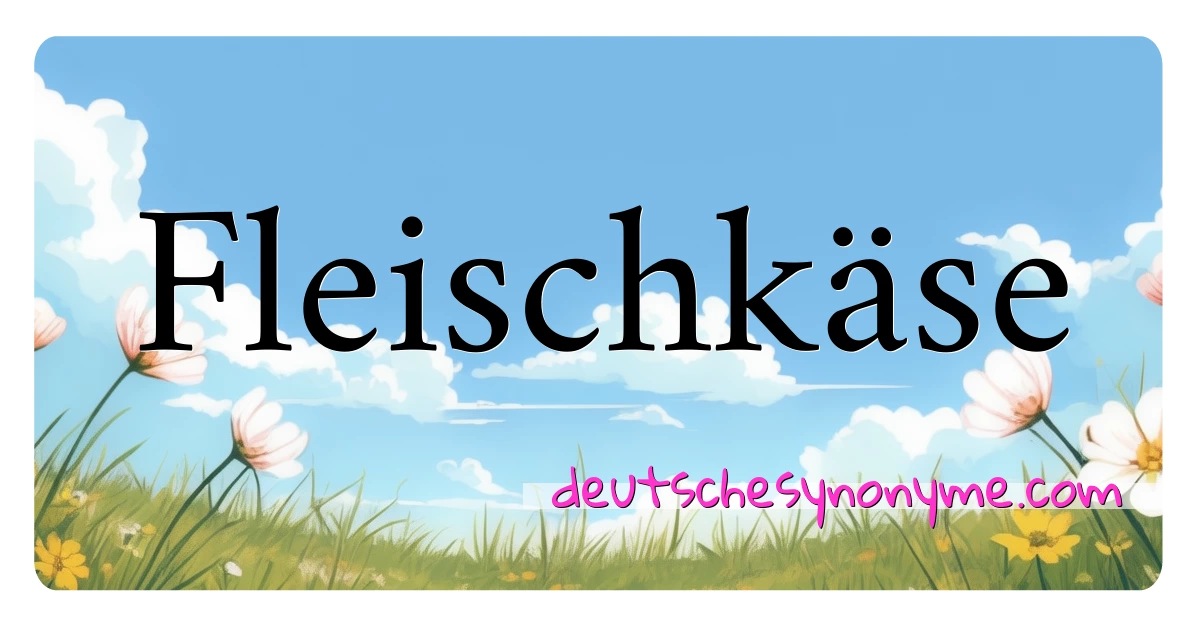 Fleischkäse

deutschesynonyme.com